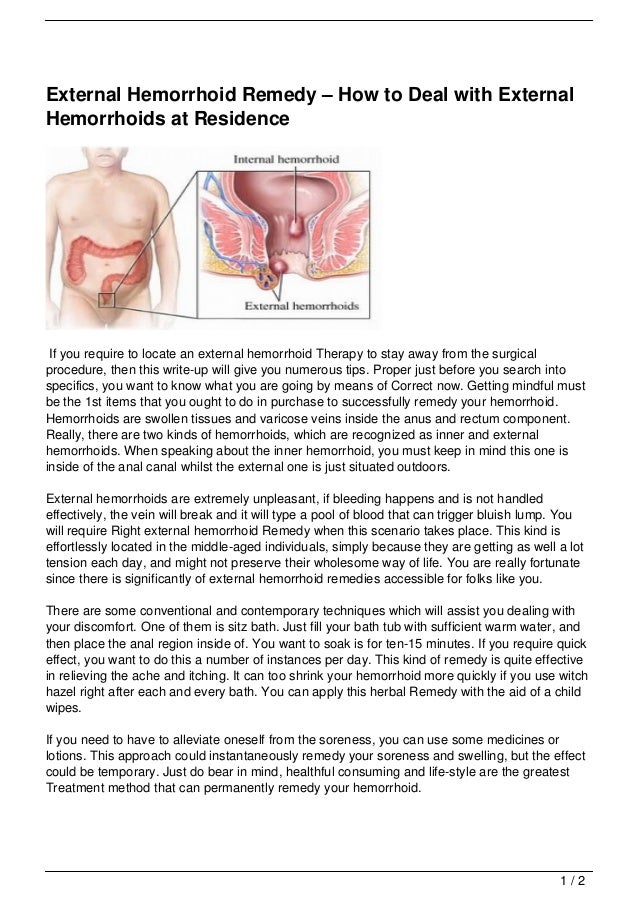 External Hemorrhoid Remedy – How to Deal with External Hemorrhoids at Residence

Internal hemorrhoid

External hemorrhoids

If you require to locate an external hemorrhoid Therapy to stay away from the surgical procedure, then this write-up will give you numerous tips. Proper just before you search into specifics, you want to know what you are going by means of Correct now. Getting mindful must be the 1st items that you ought to do in purchase to successfully remedy your hemorrhoid. Hemorrhoids are swollen tissues and varicose veins inside the anus and rectum component. Really, there are two kinds of hemorrhoids, which are recognized as inner and external hemorrhoids. When speaking about the inner hemorrhoid, you must keep in mind this one is inside of the anal canal whilst the external one is just situated outdoors.

External hemorrhoids are extremely unpleasant, if bleeding happens and is not handled effectively, the vein will break and it will type a pool of blood that can trigger bluish lump. You will require Right external hemorrhoid Remedy when this scenario takes place. This kind is effortlessly located in the middle-aged individuals, simply because they are getting as well a lot tension each day, and might not preserve their wholesome way of life. You are really fortunate since there is significantly of external hemorrhoid remedies accessible for folks like you.

There are some conventional and contemporary techniques which will assist you dealing with your discomfort. One of them is sitz bath. Just fill your bath tub with sufficient warm water, and then place the anal region inside of. You want to soak is for ten-15 minutes. If you require quick effect, you want to do this a number of instances per day. This kind of remedy is quite effective in relieving the ache and itching. It can too shrink your hemorrhoid more quickly if you use witch hazel right after each and every bath. You can apply this herbal Remedy with the aid of a child wipes.

If you need to have to alleviate oneself from the soreness, you can use some medicines or lotions. This approach could instantaneously remedy your soreness and swelling, but the effect could be temporary. Just do bear in mind, healthful consuming and life-style are the greatest Treatment method that can permanently remedy your hemorrhoid.

1 / 2